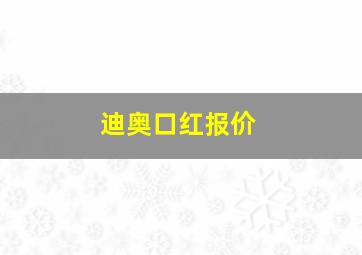 迪奥口红报价